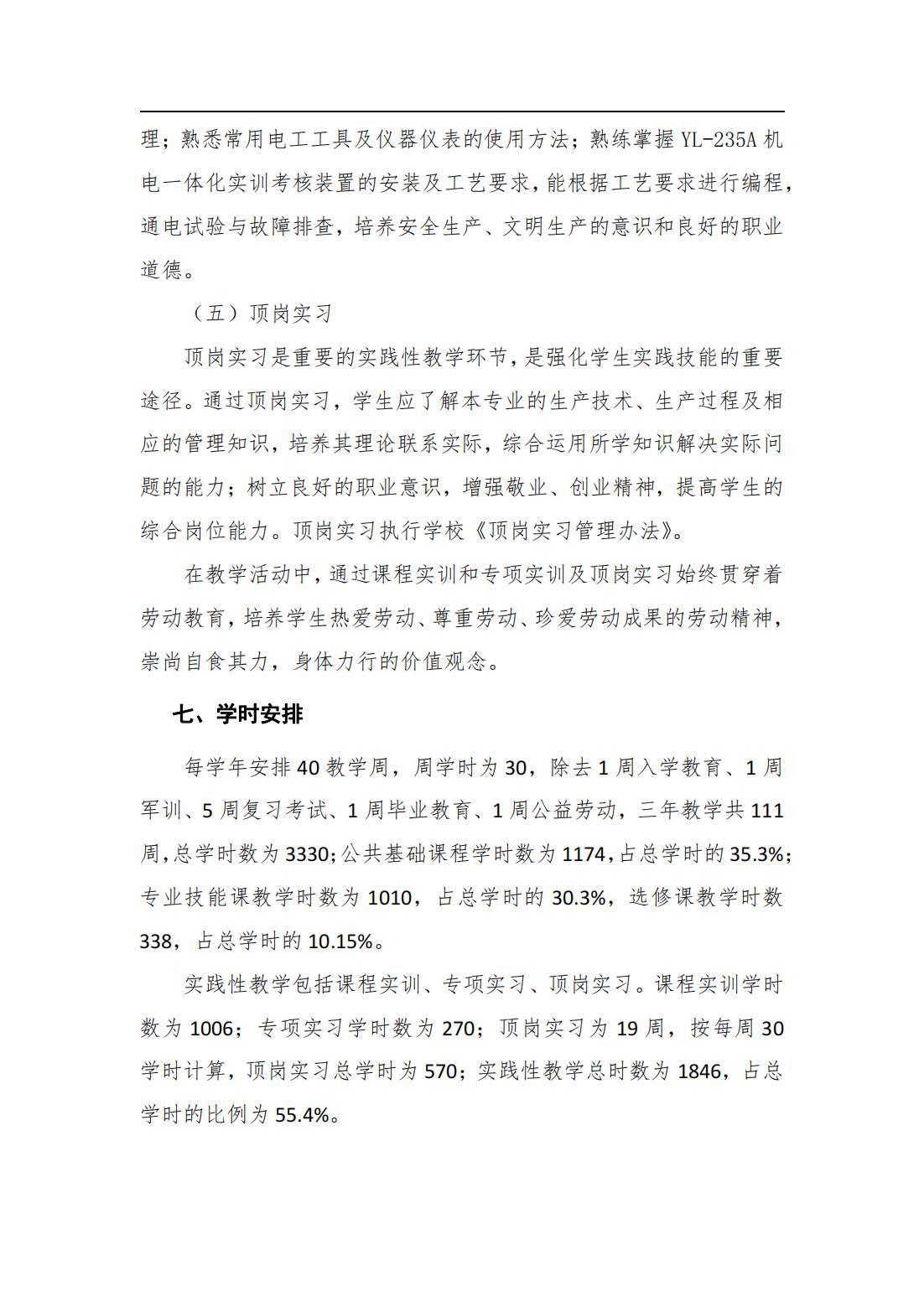 理；熟悉常用电工工具及仪器仪表的使用方法；熟练掌握 YL-235A 机电一体化实训考核装置的安装及工艺要求，能根据工艺要求进行编程，通电试验与故障排查，培养安全生产、文明生产的意识和良好的职业道德。

（五）顶岗实习

顶岗实习是重要的实践性教学环节，是强化学生实践技能的重要途径。通过顶岗实习，学生应了解本专业的生产技术、生产过程及相应的管理知识，培养其理论联系实际，综合运用所学知识解决实际问题的能力；树立良好的职业意识，增强敬业、创业精神，提高学生的综合岗位能力。顶岗实习执行学校《顶岗实习管理办法》。

在教学活动中，通过课程实训和专项实训及顶岗实习始终贯穿着劳动教育，培养学生热爱劳动、尊重劳动、珍爱劳动成果的劳动精神，崇尚自食其力，身体力行的价值观念。

七、学时安排

每学年安排 40 教学周，周学时为 30，除去 1 周入学教育、1 周军训、5 周复习考试、1 周毕业教育、1 周公益劳动，三年教学共 111 周，总学时数为 3330；公共基础课程学时数为 1174，占总学时的 35.3%；专业技能课教学时数为 1010，占总学时的 30.3%，选修课教学时数 338，占总学时的 10.15%。

实践性教学包括课程实训、专项实习、顶岗实习。课程实训学时数为 1006；专项实习学时数为 270；顶岗实习为 19 周，按每周 30 学时计算，顶岗实习总学时为 570；实践性教学总时数为 1846，占总学时的比例为 55.4%。